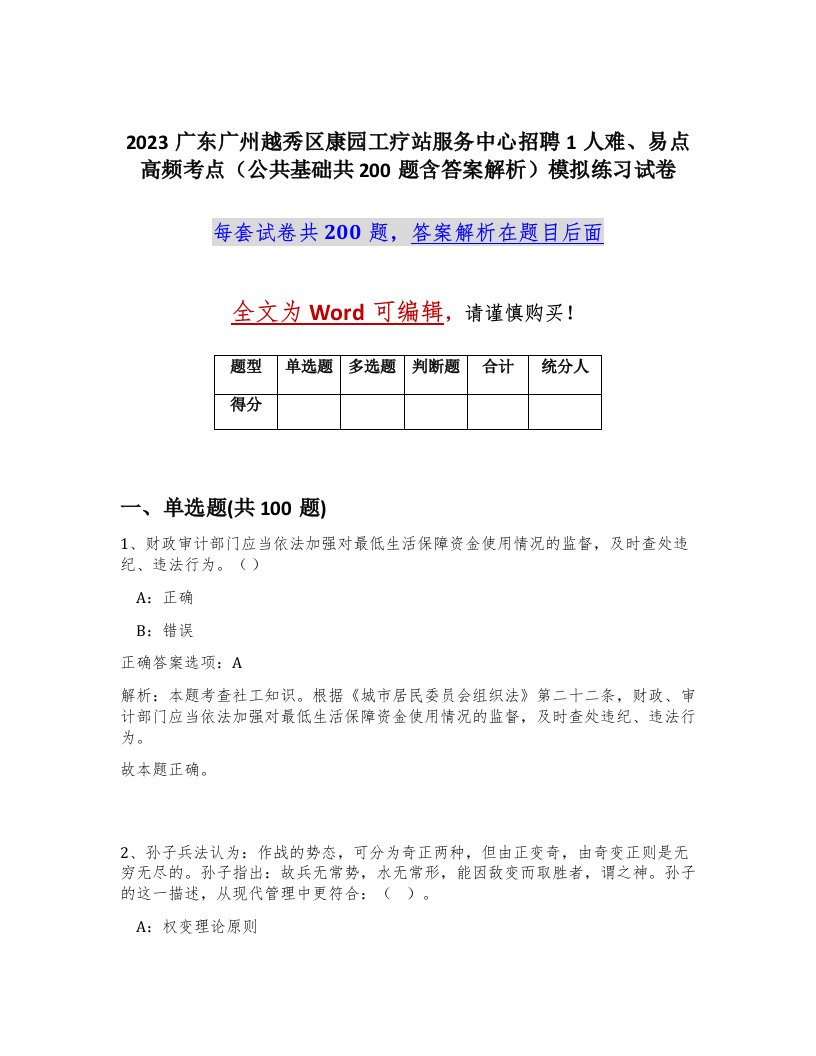 2023 广东广州越秀区康园工疗站服务中心招聘 1 人难、易点高频考点（公共基础共 200 题含答案解析）模拟练习试卷

每套试卷共 200 题，答案解析在题目后面

全文为 Word 可编辑，请谨慎购买！

| 题型 | 单选题 | 多选题 | 判断题 | 合计 | 统分人 |
|---|---|---|---|---|---|
| 得分 | | | | | |

一、单选题(共 100 题)

1、财政审计部门应当依法加强对最低生活保障资金使用情况的监督，及时查处违纪、违法行为。（ ）

A：正确

B：错误

正确答案选项：A

解析：本题考查社工知识。根据《城市居民委员会组织法》第二十二条，财政、审计部门应当依法加强对最低生活保障资金使用情况的监督，及时查处违纪、违法行为。

故本题正确。

2、孙子兵法认为：作战的势态，可分为奇正两种，但由正变奇，由奇变正则是无穷无尽的。孙子指出：故兵无常势，水无常形，能因敌变而取胜者，谓之神。孙子的这一描述，从现代管理中更符合：（ ）。

A：权变理论原则